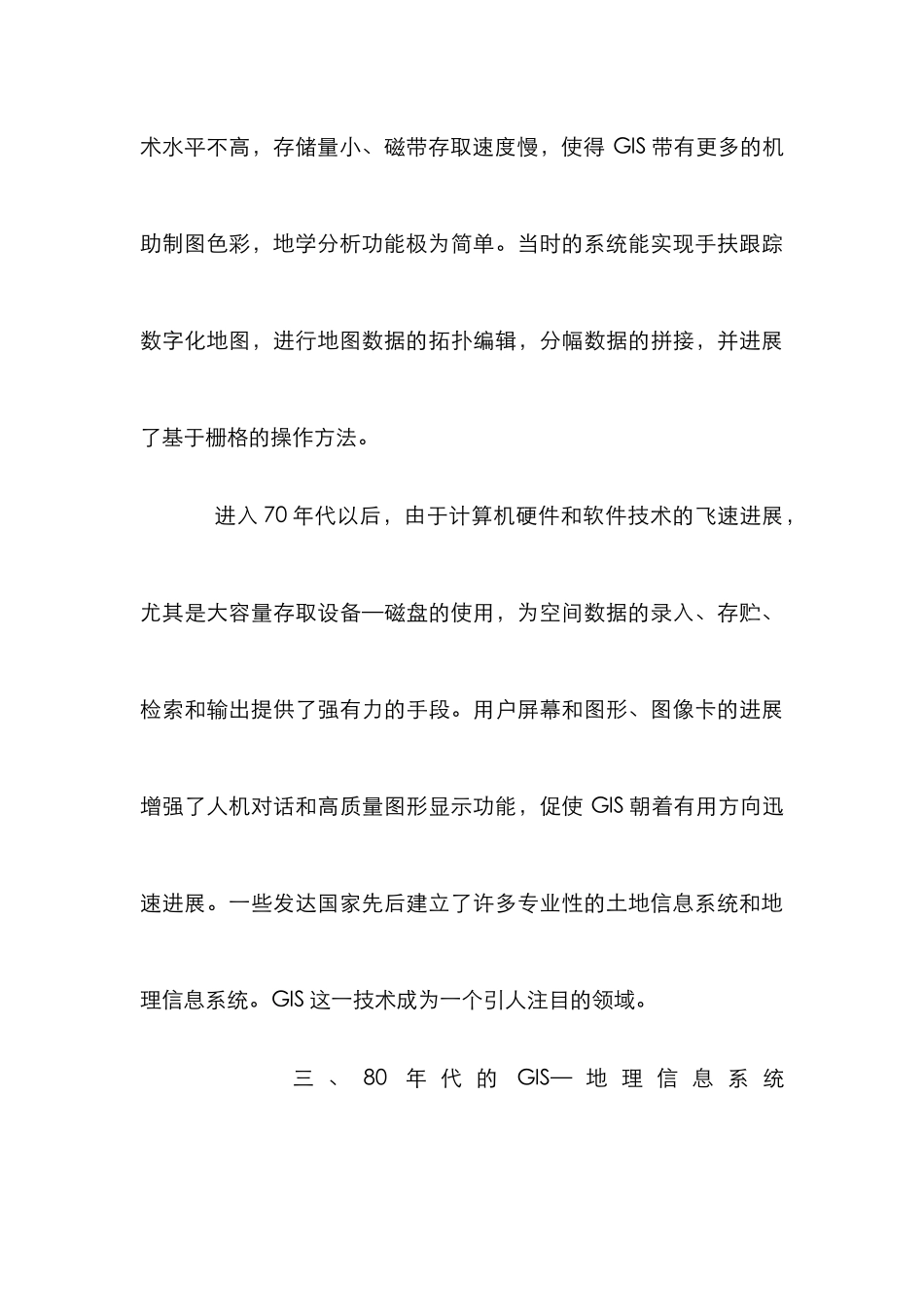 术水平不高，存储量小、磁带存取速度慢，使得 GIS 带有更多的机助制图色彩，地学分析功能极为简单。当时的系统能实现手扶跟踪数字化地图，进行地图数据的拓扑编辑，分幅数据的拼接，并进展了基于栅格的操作方法。

进入 70 年代以后，由于计算机硬件和软件技术的飞速进展，尤其是大容量存取设备—磁盘的使用，为空间数据的录入、存贮、检索和输出提供了强有力的手段。用户屏幕和图形、图像卡的进展增强了人机对话和高质量图形显示功能，促使 GIS 朝着有用方向迅速进展。一些发达国家先后建立了许多专业性的土地信息系统和地理信息系统。GIS 这一技术成为一个引人注目的领域。

三、80 年代的 GIS—地理信息系统